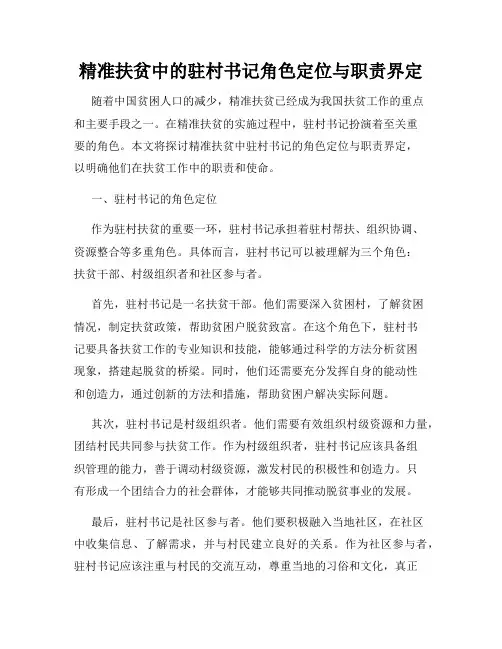 精准扶贫中的驻村书记角色定位与职责界定

随着中国贫困人口的减少，精准扶贫已经成为我国扶贫工作的重点和主要手段之一。在精准扶贫的实施过程中，驻村书记扮演着至关重要的角色。本文将探讨精准扶贫中驻村书记的角色定位与职责界定，以明确他们在扶贫工作中的职责和使命。

一、驻村书记的角色定位

作为驻村扶贫的重要一环，驻村书记承担着驻村帮扶、组织协调、资源整合等多重角色。具体而言，驻村书记可以被理解为三个角色：扶贫干部、村级组织者和社区参与者。

首先，驻村书记是一名扶贫干部。他们需要深入贫困村，了解贫困情况，制定扶贫政策，帮助贫困户脱贫致富。在这个角色下，驻村书记要具备扶贫工作的专业知识和技能，能够通过科学的方法分析贫困现象，搭建起脱贫的桥梁。同时，他们还需要充分发挥自身的能动性和创造力，通过创新的方法和措施，帮助贫困户解决实际问题。

其次，驻村书记是村级组织者。他们需要有效组织村级资源和力量，团结村民共同参与扶贫工作。作为村级组织者，驻村书记应该具备组织管理的能力，善于调动村级资源，激发村民的积极性和创造力。只有形成一个团结合力的社会群体，才能够共同推动脱贫事业的发展。

最后，驻村书记是社区参与者。他们要积极融入当地社区，在社区中收集信息、了解需求，并与村民建立良好的关系。作为社区参与者，驻村书记应该注重与村民的交流互动，尊重当地的习俗和文化，真正